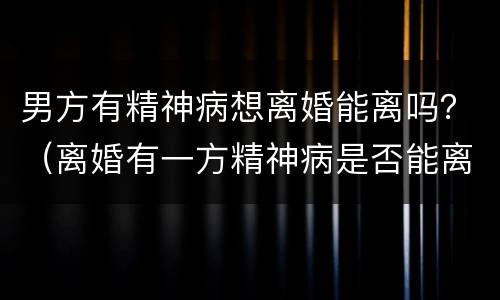 男方有精神病想离婚能离吗？（离婚有一方精神病是否能离